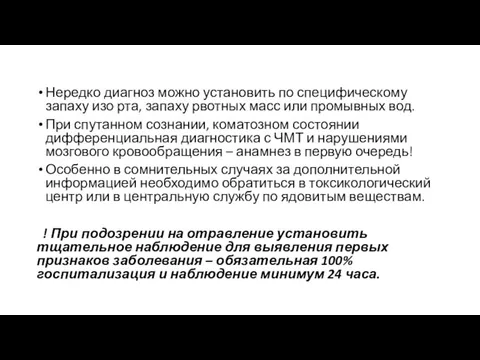 • Нередко диагноз можно установить по специфическому запаху изо рта, запаху рвотных масс или промывных вод.

• При спутанном сознании, коматозном состоянии дифференциальная диагностика с ЧМТ и нарушениями мозгового кровообращения – анамнез в первую очередь!

• Особенно в сомнительных случаях за дополнительной информацией необходимо обратиться в токсикологический центр или в центральную службу по ядовитым веществам.

! При подозрении на отравление установить тщательное наблюдение для выявления первых признаков заболевания – обязательная 100% госпитализация и наблюдение минимум 24 часа.